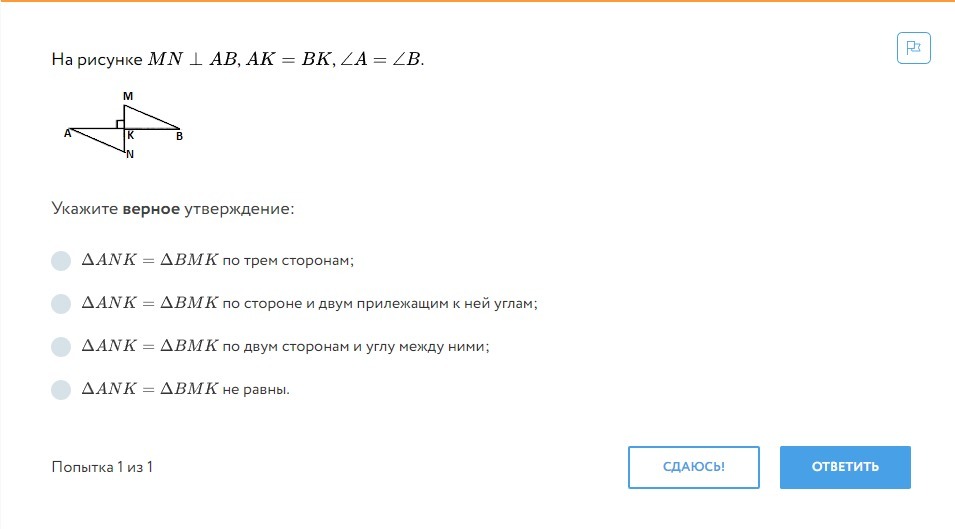 На рисунке $MN \perp AB, AK = BK, \angle A = \angle B$.

M
A
K
B
N

Укажите **верное** утверждение:

$\Delta ANK = \Delta BMK$ по трем сторонам;

$\Delta ANK = \Delta BMK$ по стороне и двум прилежащим к ней углам;

$\Delta ANK = \Delta BMK$ по двум сторонам и углу между ними;

$\Delta ANK = \Delta BMK$ не равны.

Попытка 1 из 1

СДАЮСЬ!

ОТВЕТИТЬ